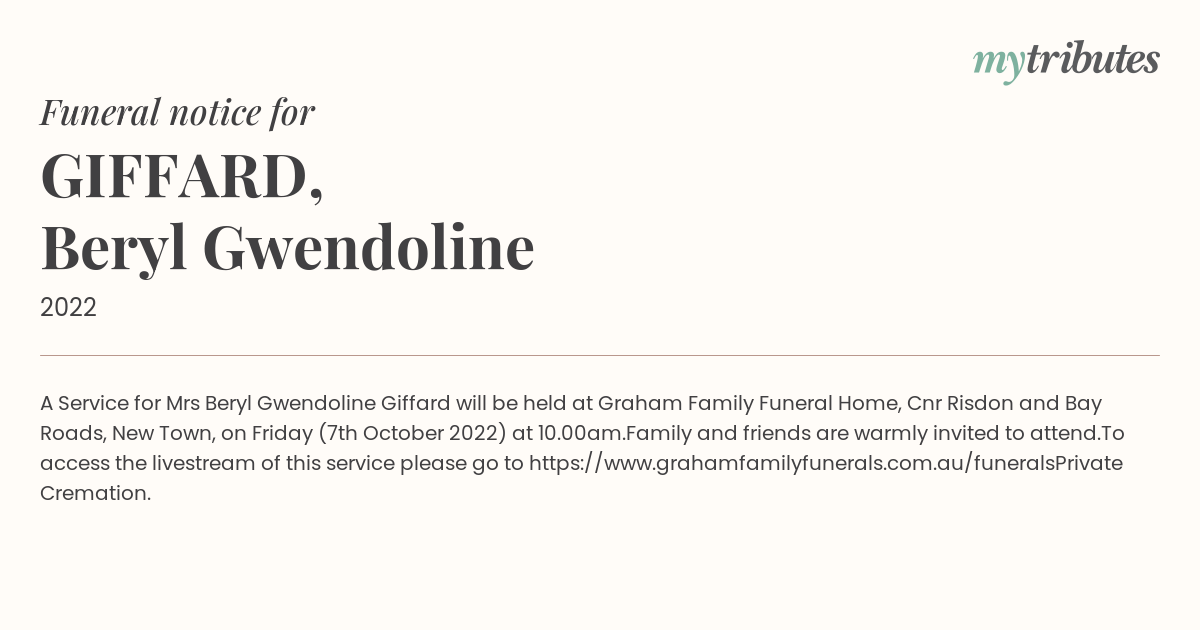 mytributes

Funeral notice for

GIFFARD,
Beryl Gwendoline

2022

A Service for Mrs Beryl Gwendoline Giffard will be held at Graham Family Funeral Home, Cnr Risdon and Bay Roads, New Town, on Friday (7th October 2022) at 10.00am.Family and friends are warmly invited to attend.To access the livestream of this service please go to https://www.grahamfamilyfunerals.com.au/funeralsPrivate Cremation.